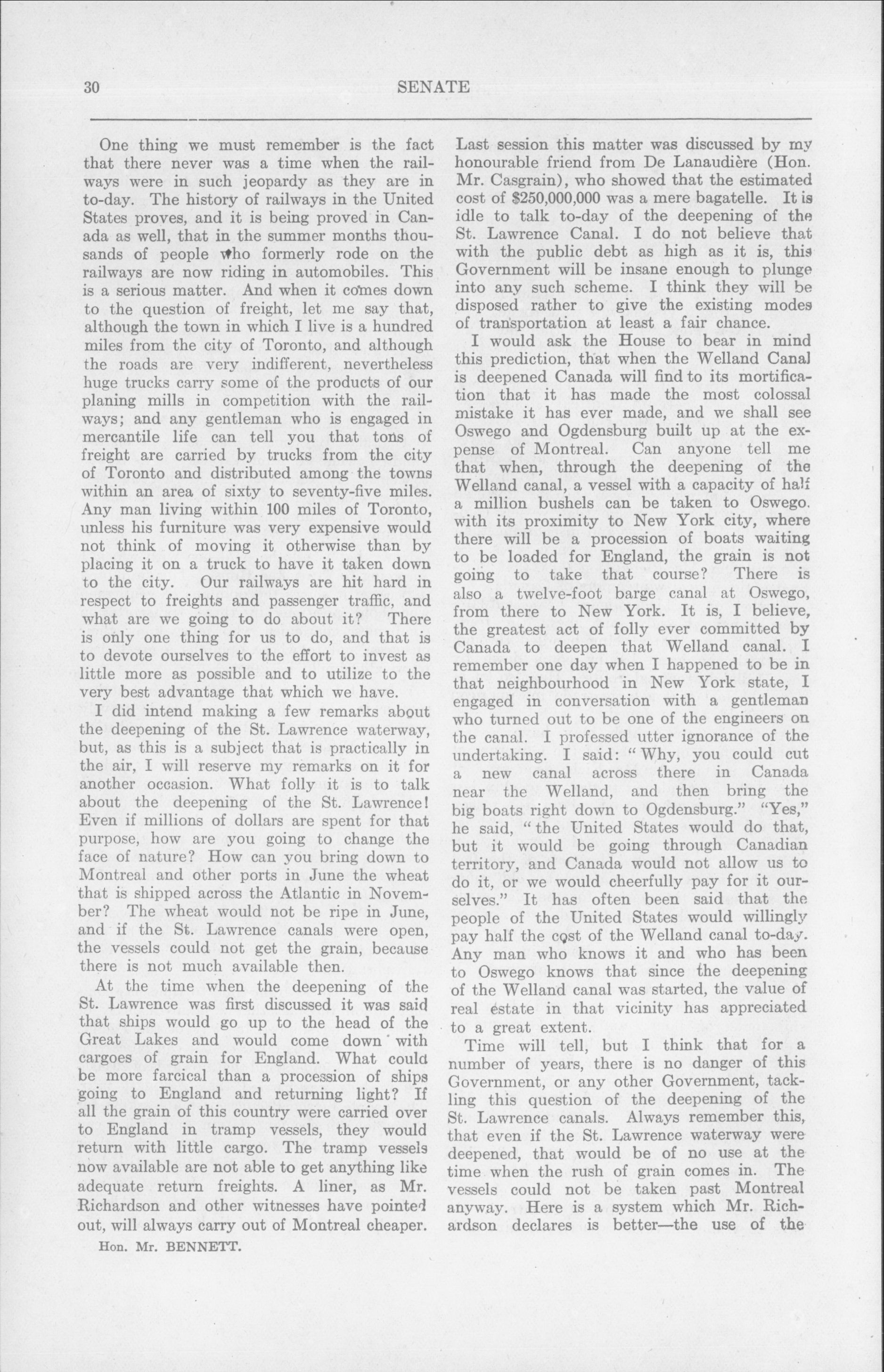 30 SENATE

One thing we must remember is the fact that there never was a time when the railways were in such jeopardy as they are in to-day. The history of railways in the United States proves, and it is being proved in Canada as well, that in the summer months thousands of people who formerly rode on the railways are now riding in automobiles. This is a serious matter. And when it comes down to the question of freight, let me say that, although the town in which I live is a hundred miles from the city of Toronto, and although the roads are very indifferent, nevertheless huge trucks carry some of the products of our planing mills in competition with the railways; and any gentleman who is engaged in mercantile life can tell you that tons of freight are carried by trucks from the city of Toronto and distributed among the towns within an area of sixty to seventy-five miles. Any man living within 100 miles of Toronto, unless his furniture was very expensive would not think of moving it otherwise than by placing it on a truck to have it taken down to the city. Our railways are hit hard in respect to freights and passenger traffic, and what are we going to do about it? There is only one thing for us to do, and that is to devote ourselves to the effort to invest as little more as possible and to utilize to the very best advantage that which we have.

I did intend making a few remarks about the deepening of the St. Lawrence waterway, but, as this is a subject that is practically in the air, I will reserve my remarks on it for another occasion. What folly it is to talk about the deepening of the St. Lawrence! Even if millions of dollars are spent for that purpose, how are you going to change the face of nature? How can you bring down to Montreal and other ports in June the wheat that is shipped across the Atlantic in November? The wheat would not be ripe in June, and if the St. Lawrence canals were open, the vessels could not get the grain, because there is not much available then.

At the time when the deepening of the St. Lawrence was first discussed it was said that ships would go up to the head of the Great Lakes and would come down with cargoes of grain for England. What could be more farcical than a procession of ships going to England and returning light? If all the grain of this country were carried over to England in tramp vessels, they would return with little cargo. The tramp vessels now available are not able to get anything like adequate return freights. A liner, as Mr. Richardson and other witnesses have pointed out, will always carry out of Montreal cheaper.

Hon. Mr. BENNETT.

Last session this matter was discussed by my honourable friend from De Lanaudière (Hon. Mr. Casgrain), who showed that the estimated cost of $250,000,000 was a mere bagatelle. It is idle to talk to-day of the deepening of the St. Lawrence Canal. I do not believe that with the public debt as high as it is, this Government will be insane enough to plunge into any such scheme. I think they will be disposed rather to give the existing modes of transportation at least a fair chance.

I would ask the House to bear in mind this prediction, that when the Welland Canal is deepened Canada will find to its mortification that it has made the most colossal mistake it has ever made, and we shall see Oswego and Ogdensburg built up at the expense of Montreal. Can anyone tell me that when, through the deepening of the Welland canal, a vessel with a capacity of half a million bushels can be taken to Oswego, with its proximity to New York city, where there will be a procession of boats waiting to be loaded for England, the grain is not going to take that course? There is also a twelve-foot barge canal at Oswego, from there to New York. It is, I believe, the greatest act of folly ever committed by Canada to deepen that Welland canal. I remember one day when I happened to be in that neighbourhood in New York state, I engaged in conversation with a gentleman who turned out to be one of the engineers on the canal. I professed utter ignorance of the undertaking. I said: "Why, you could cut a new canal across there in Canada near the Welland, and then bring the big boats right down to Ogdensburg." "Yes," he said, "the United States would do that, but it would be going through Canadian territory, and Canada would not allow us to do it, or we would cheerfully pay for it ourselves." It has often been said that the people of the United States would willingly pay half the cost of the Welland canal to-day. Any man who knows it and who has been to Oswego knows that since the deepening of the Welland canal was started, the value of real estate in that vicinity has appreciated to a great extent.

Time will tell, but I think that for a number of years, there is no danger of this Government, or any other Government, tackling this question of the deepening of the St. Lawrence canals. Always remember this, that even if the St. Lawrence waterway were deepened, that would be of no use at the time when the rush of grain comes in. The vessels could not be taken past Montreal anyway. Here is a system which Mr. Richardson declares is better—the use of the